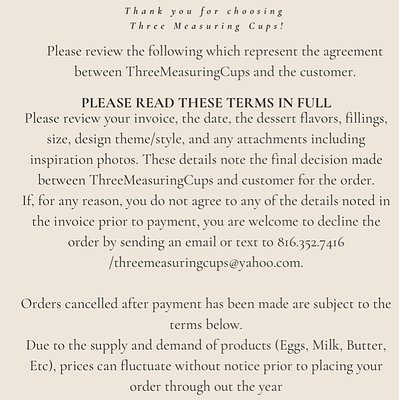 Thank you for choosing
Three Measuring Cups!

Please review the following which represent the agreement between ThreeMeasuringCups and the customer.

PLEASE READ THESE TERMS IN FULL
Please review your invoice, the date, the dessert flavors, fillings, size, design theme/style, and any attachments including inspiration photos. These details note the final decision made between ThreeMeasuringCups and customer for the order.
If, for any reason, you do not agree to any of the details noted in the invoice prior to payment, you are welcome to decline the order by sending an email or text to 816.352.7416 /threemeasuringcups@yahoo.com.

Orders cancelled after payment has been made are subject to the terms below.
Due to the supply and demand of products (Eggs, Milk, Butter, Etc), prices can fluctuate without notice prior to placing your order through out the year